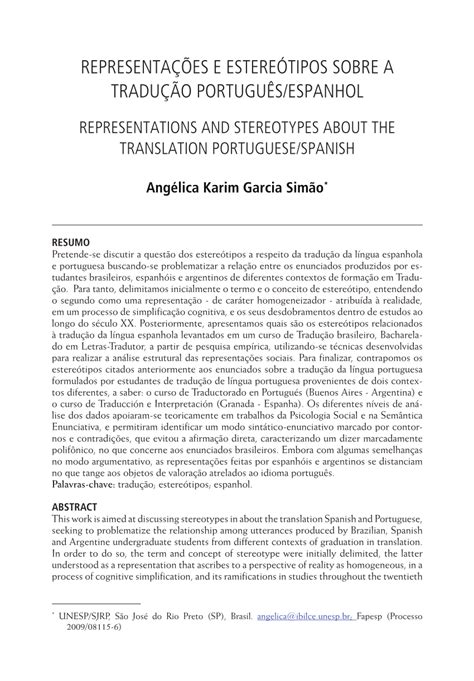 REPRESENTAÇÕES E ESTEREÓTIPOS SOBRE A TRADUÇÃO PORTUGUÊS/ESPANHOL

REPRESENTATIONS AND STEREOTYPES ABOUT THE TRANSLATION PORTUGUESE/SPANISH

Angélica Karim Garcia Simão*

RESUMO
Pretende-se discutir a questão dos estereótipos a respeito da tradução da língua espanhola e portuguesa buscando-se problematizar a relação entre os enunciados produzidos por estudantes brasileiros, espanhóis e argentinos de diferentes contextos de formação em Tradução. Para tanto, delimitamos inicialmente o termo e o conceito de estereótipo, entendendo o segundo como uma representação - de caráter homogeneizador - atribuída à realidade, em um processo de simplificação cognitiva, e os seus desdobramentos dentro de estudos ao longo do século XX. Posteriormente, apresentamos quais são os estereótipos relacionados à tradução da língua espanhola levantados em um curso de Tradução brasileiro, Bacharelado em Letras-Tradutor, a partir de pesquisa empírica, utilizando-se técnicas desenvolvidas para realizar a análise estrutural das representações sociais. Para finalizar, contrapomos os estereótipos citados anteriormente aos enunciados sobre a tradução da língua portuguesa formulados por estudantes de tradução de língua portuguesa provenientes de dois contextos diferentes, a saber: o curso de Traductorado en Portugués (Buenos Aires - Argentina) e o curso de Traducción e Interpretación (Granada - Espanha). Os diferentes níveis de análise dos dados apoiaram-se teoricamente em trabalhos da Psicologia Social e na Semântica Enunciativa, e permitiram identificar um modo sintático-enunciativo marcado por contornos e contradições, que evitou a afirmação direta, caracterizando um dizer marcadamente polifônico, no que concerne aos enunciados brasileiros. Embora com algumas semelhanças no modo argumentativo, as representações feitas por espanhóis e argentinos se distanciam no que tange aos objetos de valoração atrelados ao idioma português.
Palavras-chave: tradução; estereótipos; espanhol.

ABSTRACT
This work is aimed at discussing stereotypes in about the translation Spanish and Portuguese, seeking to problematize the relationship among utterances produced by Brazilian, Spanish and Argentine undergraduate students from different contexts of graduation in translation. In order to do so, the term and concept of stereotype were initially delimited, the latter understood as a representation that ascribes to a perspective of reality as homogeneous, in a process of cognitive simplification, and its ramifications in studies throughout the twentieth

* UNESP/SJRP, São José do Rio Preto (SP), Brasil. angelica@ibilce.unesp.br; Fapesp (Processo 2009/08115-6)